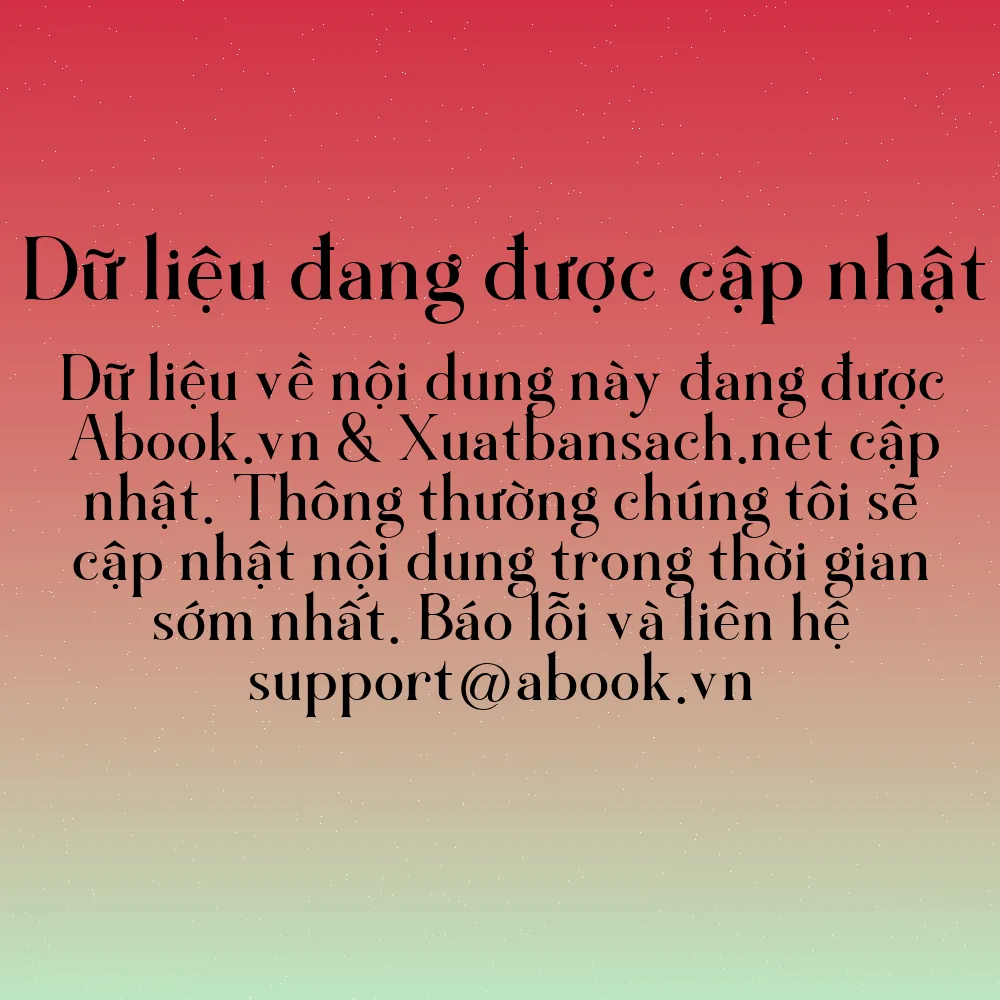 Dữ liệu đang được cập nhật

Dữ liệu về nội dung này đang được Abook.vn & Xuatbansach.net cập nhật. Thông thường chúng tôi sẽ cập nhật nội dung trong thời gian sớm nhất. Báo lỗi và liên hệ support@abook.vn